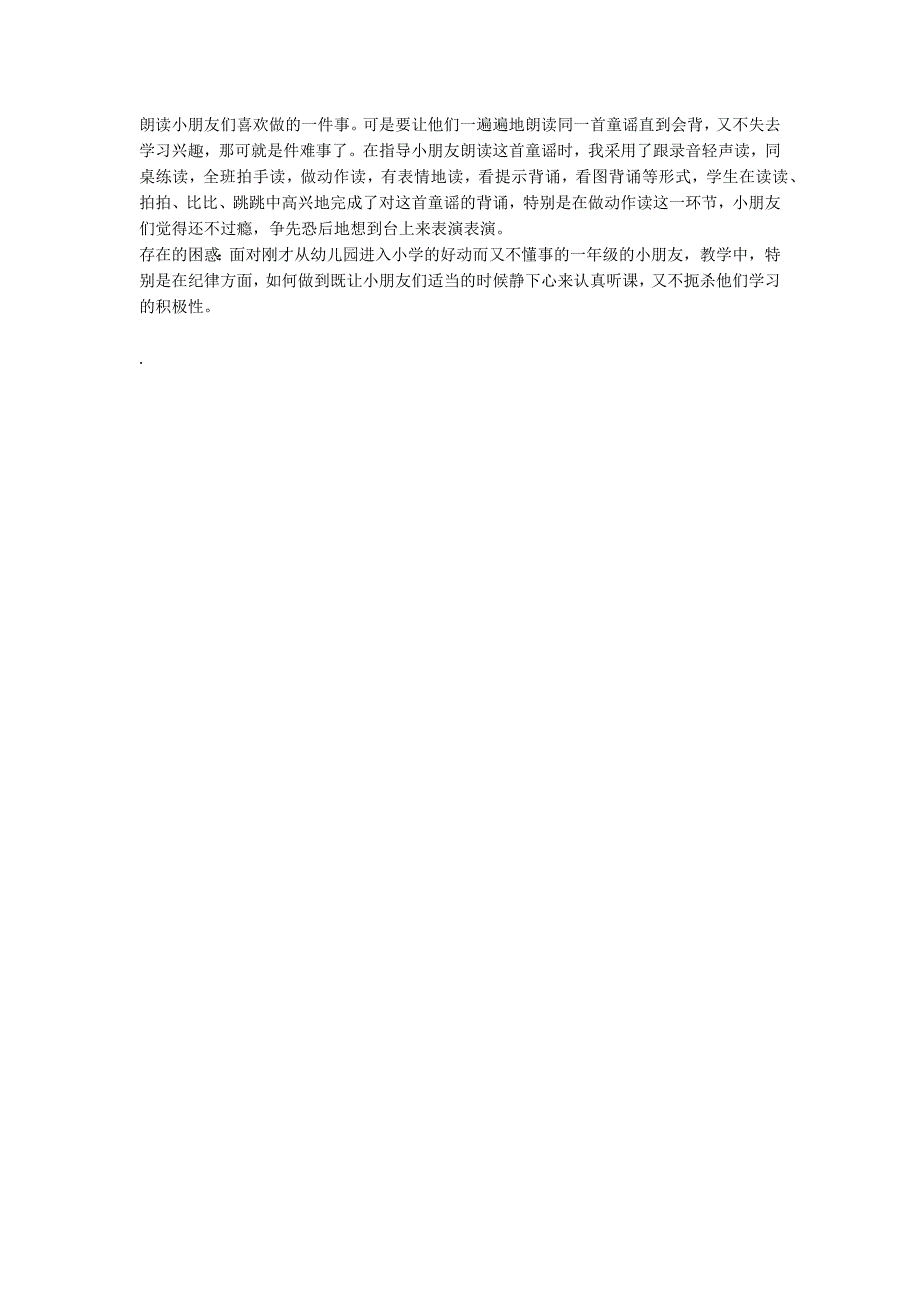 朗读小朋友们喜欢做的一件事。可是要让他们一遍遍地朗读同一首童谣直到会背，又不失去学习兴趣，那可就是件难事了。在指导小朋友朗读这首童谣时，我采用了跟录音轻声读，同桌练读，全班拍手读，做动作读，有表情地读，看提示背诵，看图背诵等形式，学生在读读、拍拍、比比、跳跳中高兴地完成了对这首童谣的背诵，特别是在做动作读这一环节，小朋友们觉得还不过瘾，争先恐后地想到台上来表演表演。
存在的困惑：面对刚才从幼儿园进入小学的好动而又不懂事的一年级的小朋友，教学中，特别是在纪律方面，如何做到既让小朋友们适当的时候静下心来认真听课，又不扼杀他们学习的积极性。

.